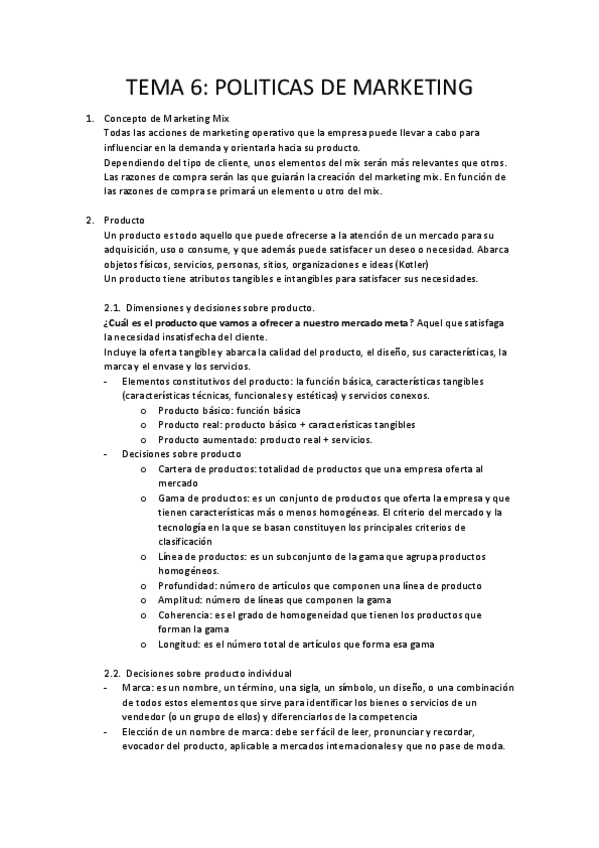 TEMA 6: POLITICAS DE MARKETING

1. Concepto de Marketing Mix
Todas las acciones de marketing operativo que la empresa puede llevar a cabo para influenciar en la demanda y orientarla hacia su producto.
Dependiendo del tipo de cliente, unos elementos del mix serán más relevantes que otros.
Las razones de compra serán las que guiarán la creación del marketing mix. En función de las razones de compra se primará un elemento u otro del mix.

2. Producto
Un producto es todo aquello que puede ofrecerse a la atención de un mercado para su adquisición, uso o consume, y que además puede satisfacer un deseo o necesidad. Abarca objetos físicos, servicios, personas, sitios, organizaciones e ideas (Kotler)
Un producto tiene atributos tangibles e intangibles para satisfacer sus necesidades.

2.1. Dimensiones y decisiones sobre producto.
¿Cuál es el producto que vamos a ofrecer a nuestro mercado meta? Aquel que satisfaga la necesidad insatisfecha del cliente.
Incluye la oferta tangible y abarca la calidad del producto, el diseño, sus características, la marca y el envase y los servicios.
- Elementos constitutivos del producto: la función básica, características tangibles (características técnicas, funcionales y estéticas) y servicios conexos.
o Producto básico: función básica
o Producto real: producto básico + características tangibles
o Producto aumentado: producto real + servicios.
- Decisiones sobre producto
o Cartera de productos: totalidad de productos que una empresa oferta al mercado
o Gama de productos: es un conjunto de productos que oferta la empresa y que tienen características más o menos homogéneas. El criterio del mercado y la tecnología en la que se basan constituyen los principales criterios de clasificación
o Línea de productos: es un subconjunto de la gama que agrupa productos homogéneos.
o Profundidad: número de artículos que componen una línea de producto
o Amplitud: número de líneas que componen la gama
o Coherencia: es el grado de homogeneidad que tienen los productos que forman la gama
o Longitud: es el número total de artículos que forma esa gama

2.2. Decisiones sobre producto individual
- Marca: es un nombre, un término, una sigla, un símbolo, un diseño, o una combinación de todos estos elementos que sirve para identificar los bienes o servicios de un vendedor (o un grupo de ellos) y diferenciarlos de la competencia
- Elección de un nombre de marca: debe ser fácil de leer, pronunciar y recordar, evocador del producto, aplicable a mercados internacionales y que no pase de moda.